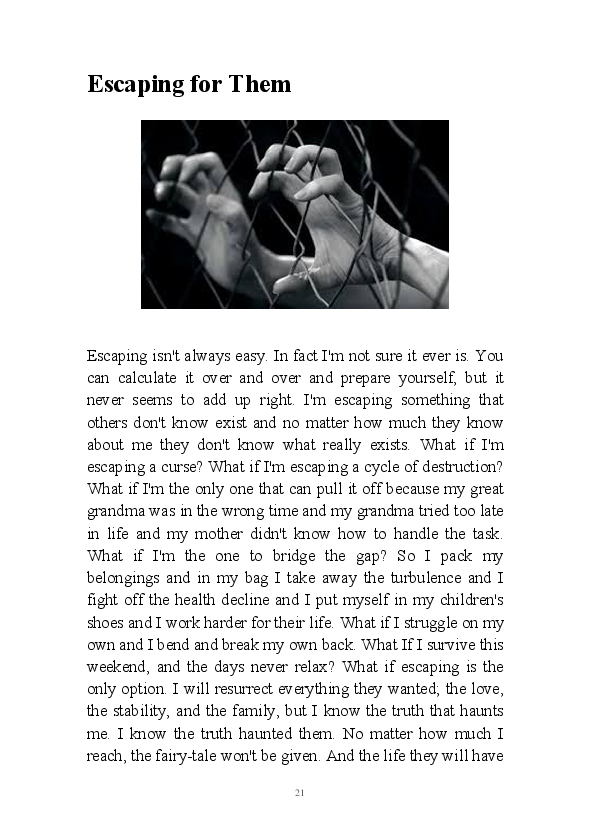 Escaping for Them

Escaping isn't always easy. In fact I'm not sure it ever is. You can calculate it over and over and prepare yourself, but it never seems to add up right. I'm escaping something that others don't know exist and no matter how much they know about me they don't know what really exists. What if I'm escaping a curse? What if I'm escaping a cycle of destruction? What if I'm the only one that can pull it off because my great grandma was in the wrong time and my grandma tried too late in life and my mother didn't know how to handle the task. What if I'm the one to bridge the gap? So I pack my belongings and in my bag I take away the turbulence and I fight off the health decline and I put myself in my children's shoes and I work harder for their life. What if I struggle on my own and I bend and break my own back. What If I survive this weekend, and the days never relax? What if escaping is the only option. I will resurrect everything they wanted; the love, the stability, and the family, but I know the truth that haunts me. I know the truth haunted them. No matter how much I reach, the fairy-tale won't be given. And the life they will have

21